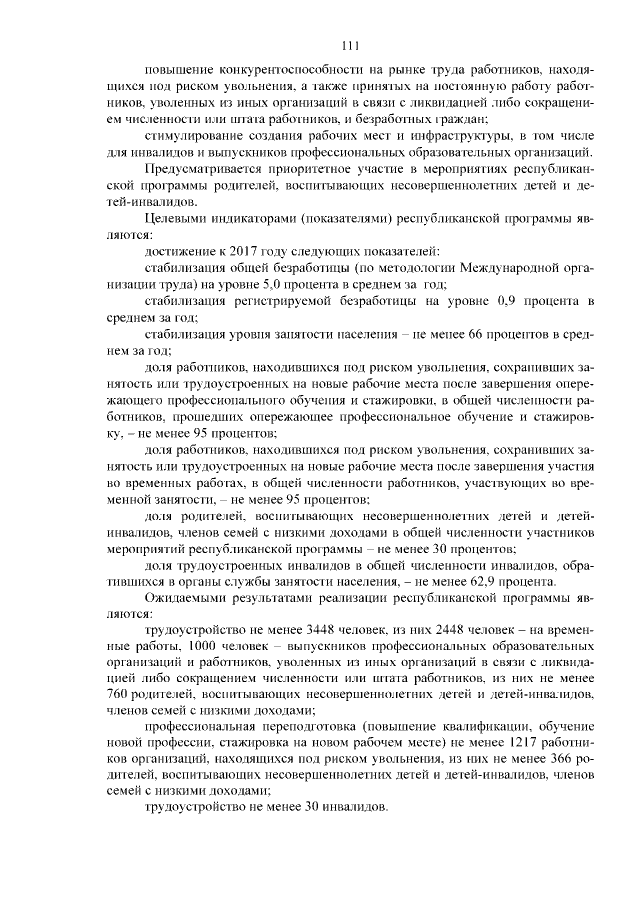 111

повышение конкурентоспособности на рынке труда работников, находящихся под риском увольнения, а также принятых на постоянную работу работников, уволенных из иных организаций в связи с ликвидацией либо сокращением численности или штата работников, и безработных граждан;

стимулирование создания рабочих мест и инфраструктуры, в том числе для инвалидов и выпускников профессиональных образовательных организаций.

Предусматривается приоритетное участие в мероприятиях республиканской программы родителей, воспитывающих несовершеннолетних детей и детей-инвалидов.

Целевыми индикаторами (показателями) республиканской программы являются:

достижение к 2017 году следующих показателей:

стабилизация общей безработицы (по методологии Международной организации труда) на уровне 5,0 процента в среднем за год;

стабилизация регистрируемой безработицы на уровне 0,9 процента в среднем за год;

стабилизация уровня занятости населения – не менее 66 процентов в среднем за год;

доля работников, находившихся под риском увольнения, сохранивших занятость или трудоустроенных на новые рабочие места после завершения опережающего профессионального обучения и стажировки, в общей численности работников, прошедших опережающее профессиональное обучение и стажировку, – не менее 95 процентов;

доля работников, находившихся под риском увольнения, сохранивших занятость или трудоустроенных на новые рабочие места после завершения участия во временных работах, в общей численности работников, участвующих во временной занятости, – не менее 95 процентов;

доля родителей, воспитывающих несовершеннолетних детей и детей-инвалидов, членов семей с низкими доходами в общей численности участников мероприятий республиканской программы – не менее 30 процентов;

доля трудоустроенных инвалидов в общей численности инвалидов, обратившихся в органы службы занятости населения, – не менее 62,9 процента.

Ожидаемыми результатами реализации республиканской программы являются:

трудоустройство не менее 3448 человек, из них 2448 человек – на временные работы, 1000 человек – выпускников профессиональных образовательных организаций и работников, уволенных из иных организаций в связи с ликвидацией либо сокращением численности или штата работников, из них не менее 760 родителей, воспитывающих несовершеннолетних детей и детей-инвалидов, членов семей с низкими доходами;

профессиональная переподготовка (повышение квалификации, обучение новой профессии, стажировка на новом рабочем месте) не менее 1217 работников организаций, находящихся под риском увольнения, из них не менее 366 родителей, воспитывающих несовершеннолетних детей и детей-инвалидов, членов семей с низкими доходами;

трудоустройство не менее 30 инвалидов.